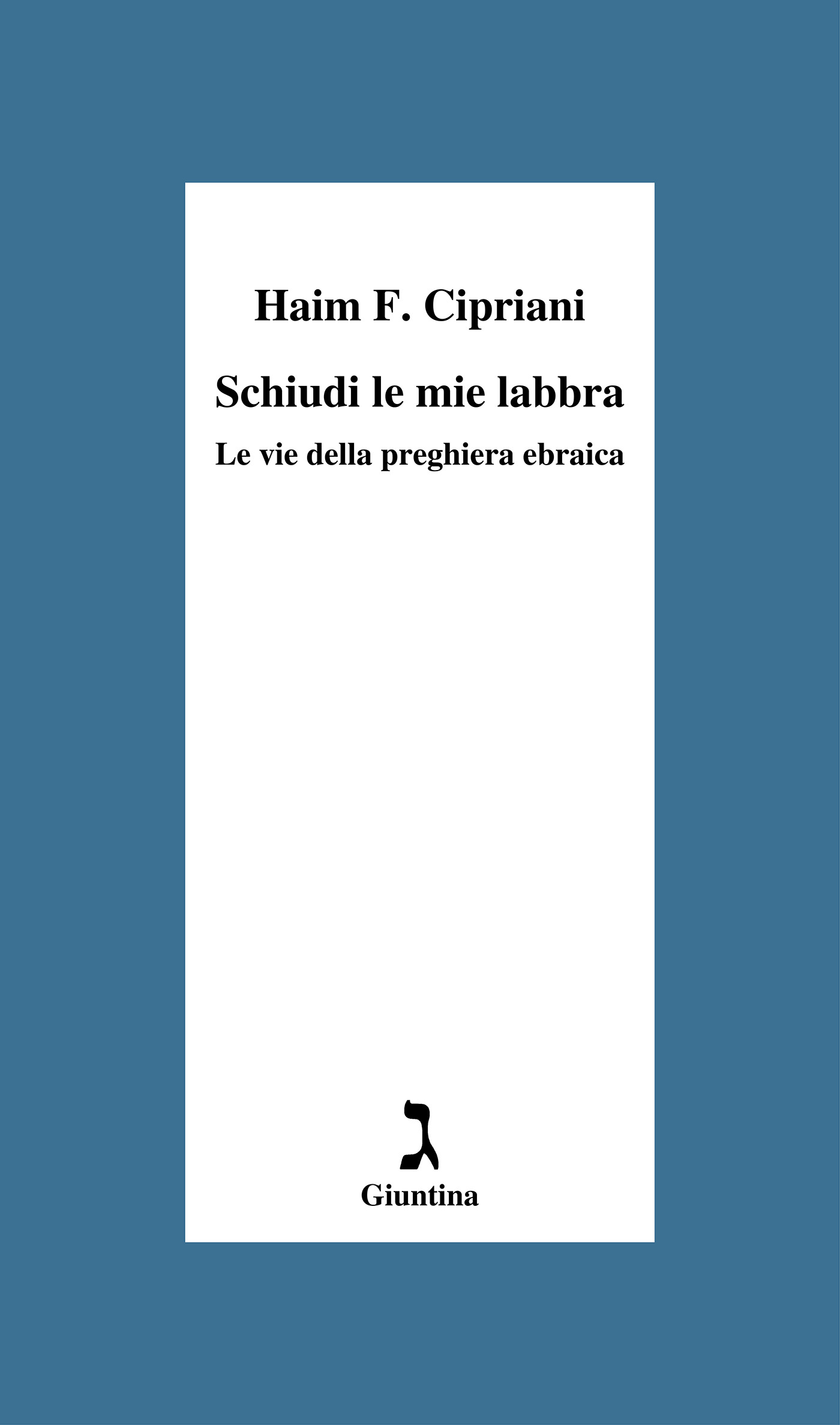 Haim F. Cipriani

Schiudi le mie labbra

Le vie della preghiera ebraica

ג

Giuntina